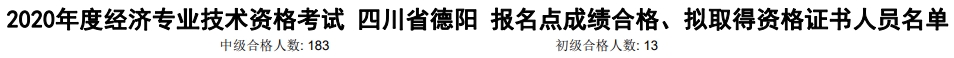 2020年度经济专业技术资格考试 四川省德阳 报名点成绩合格、拟取得资格证书人员名单

中级合格人数: 183

初级合格人数: 13